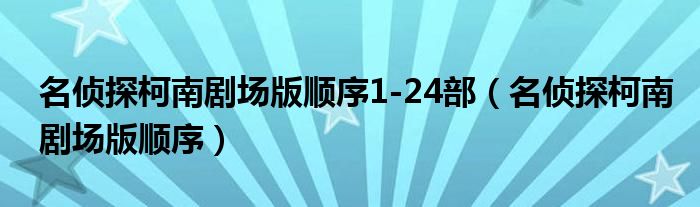 名侦探柯南剧场版顺序1-24部（名侦探柯南剧场版顺序）